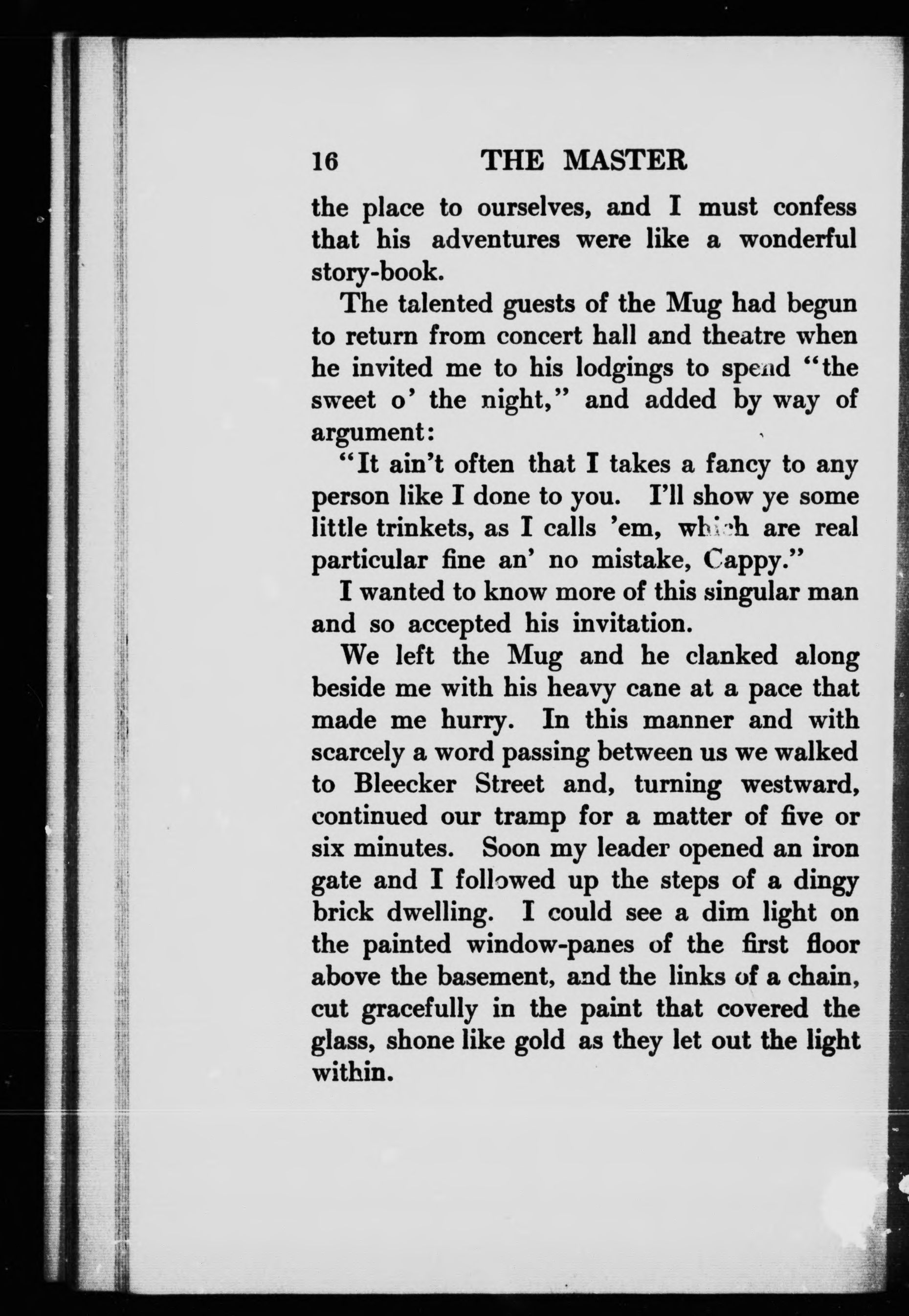 16 THE MASTER

the place to ourselves, and I must confess that his adventures were like a wonderful story-book.

The talented guests of the Mug had begun to return from concert hall and theatre when he invited me to his lodgings to spend "the sweet o' the night," and added by way of argument:

"It ain't often that I takes a fancy to any person like I done to you. I'll show ye some little trinkets, as I calls 'em, which are real particular fine an' no mistake, Cappy."

I wanted to know more of this singular man and so accepted his invitation.

We left the Mug and he clanked along beside me with his heavy cane at a pace that made me hurry. In this manner and with scarcely a word passing between us we walked to Bleecker Street and, turning westward, continued our tramp for a matter of five or six minutes. Soon my leader opened an iron gate and I followed up the steps of a dingy brick dwelling. I could see a dim light on the painted window-panes of the first floor above the basement, and the links of a chain, cut gracefully in the paint that covered the glass, shone like gold as they let out the light within.